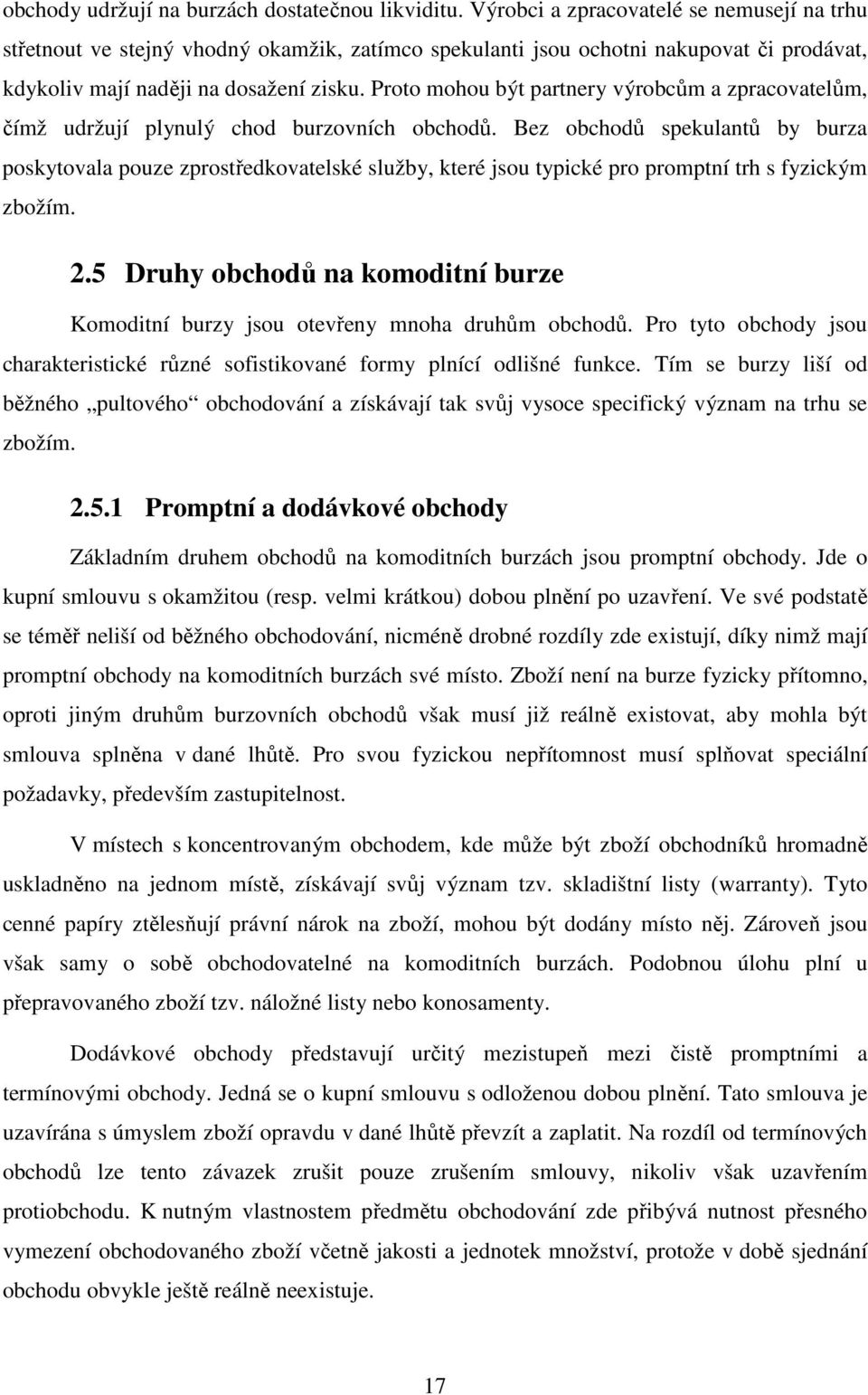 obchody udržují na burzách dostatečnou likviditu. Výrobci a zpracovatelé se nemusejí na trhu střetnout ve stejný vhodný okamžik, zatímco spekulanti jsou ochotni nakupovat či prodávat, kdykoliv mají naději na dosažení zisku. Proto mohou být partnery výrobcům a zpracovatelům, čímž udržují plynulý chod burzovních obchodů. Bez obchodů spekulantů by burza poskytovala pouze zprostředkovatelské služby, které jsou typické pro promptní trh s fyzickým zbožím.

2.5 Druhy obchodů na komoditní burze

Komoditní burzy jsou otevřeny mnoha druhům obchodů. Pro tyto obchody jsou charakteristické různé sofistikované formy plnící odlišné funkce. Tím se burzy liší od běžného „pultového“ obchodování a získávají tak svůj vysoce specifický význam na trhu se zbožím.

2.5.1 Promptní a dodávkové obchody

Základním druhem obchodů na komoditních burzách jsou promptní obchody. Jde o kupní smlouvu s okamžitou (resp. velmi krátkou) dobou plnění po uzavření. Ve své podstatě se téměř neliší od běžného obchodování, nicméně drobné rozdíly zde existují, díky nimž mají promptní obchody na komoditních burzách své místo. Zboží není na burze fyzicky přítomno, oproti jiným druhům burzovních obchodů však musí již reálně existovat, aby mohla být smlouva splněna v dané lhůtě. Pro svou fyzickou nepřítomnost musí splňovat speciální požadavky, především zastupitelnost.

V místech s koncentrovaným obchodem, kde může být zboží obchodníků hromadně uskladněno na jednom místě, získávají svůj význam tzv. skladištní listy (warranty). Tyto cenné papíry ztělesňují právní nárok na zboží, mohou být dodány místo něj. Zároveň jsou však samy o sobě obchodovatelné na komoditních burzách. Podobnou úlohu plní u přepravovaného zboží tzv. náložné listy nebo konosamenty.

Dodávkové obchody představují určitý mezistupeň mezi čistě promptními a termínovými obchody. Jedná se o kupní smlouvu s odloženou dobou plnění. Tato smlouva je uzavírána s úmyslem zboží opravdu v dané lhůtě převzít a zaplatit. Na rozdíl od termínových obchodů lze tento závazek zrušit pouze zrušením smlouvy, nikoliv však uzavřením protiobchodu. K nutným vlastnostem předmětu obchodování zde přibývá nutnost přesného vymezení obchodovaného zboží včetně jakosti a jednotek množství, protože v době sjednání obchodu obvykle ještě reálně neexistuje.

17